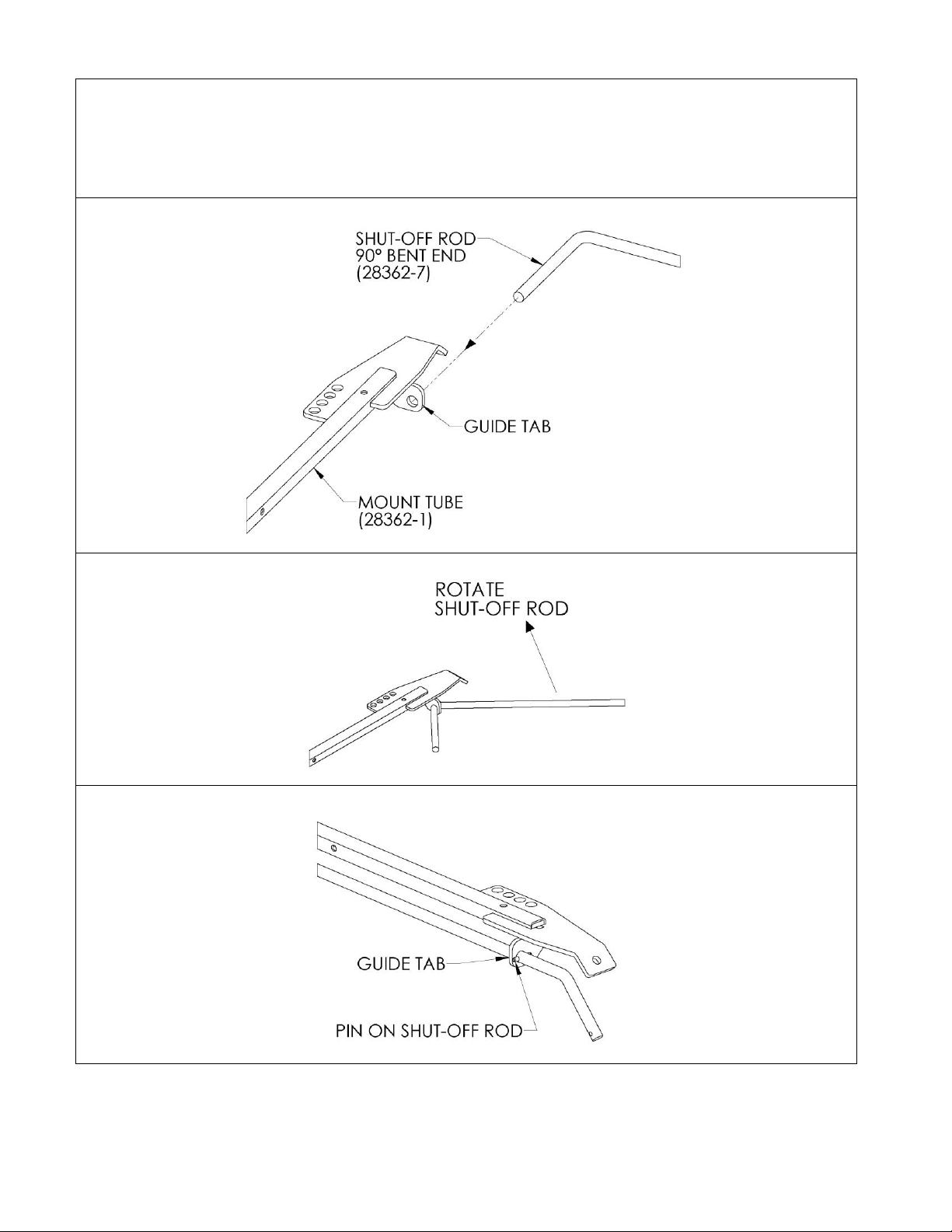 SHUT-OFF ROD
90° BENT END
(28362-7)

GUIDE TAB

MOUNT TUBE
(28362-1)

ROTATE
SHUT-OFF ROD

GUIDE TAB

PIN ON SHUT-OFF ROD